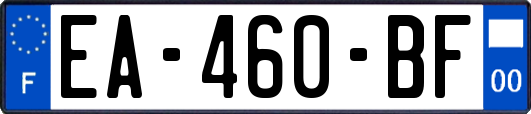 F
EA-460-BF
00